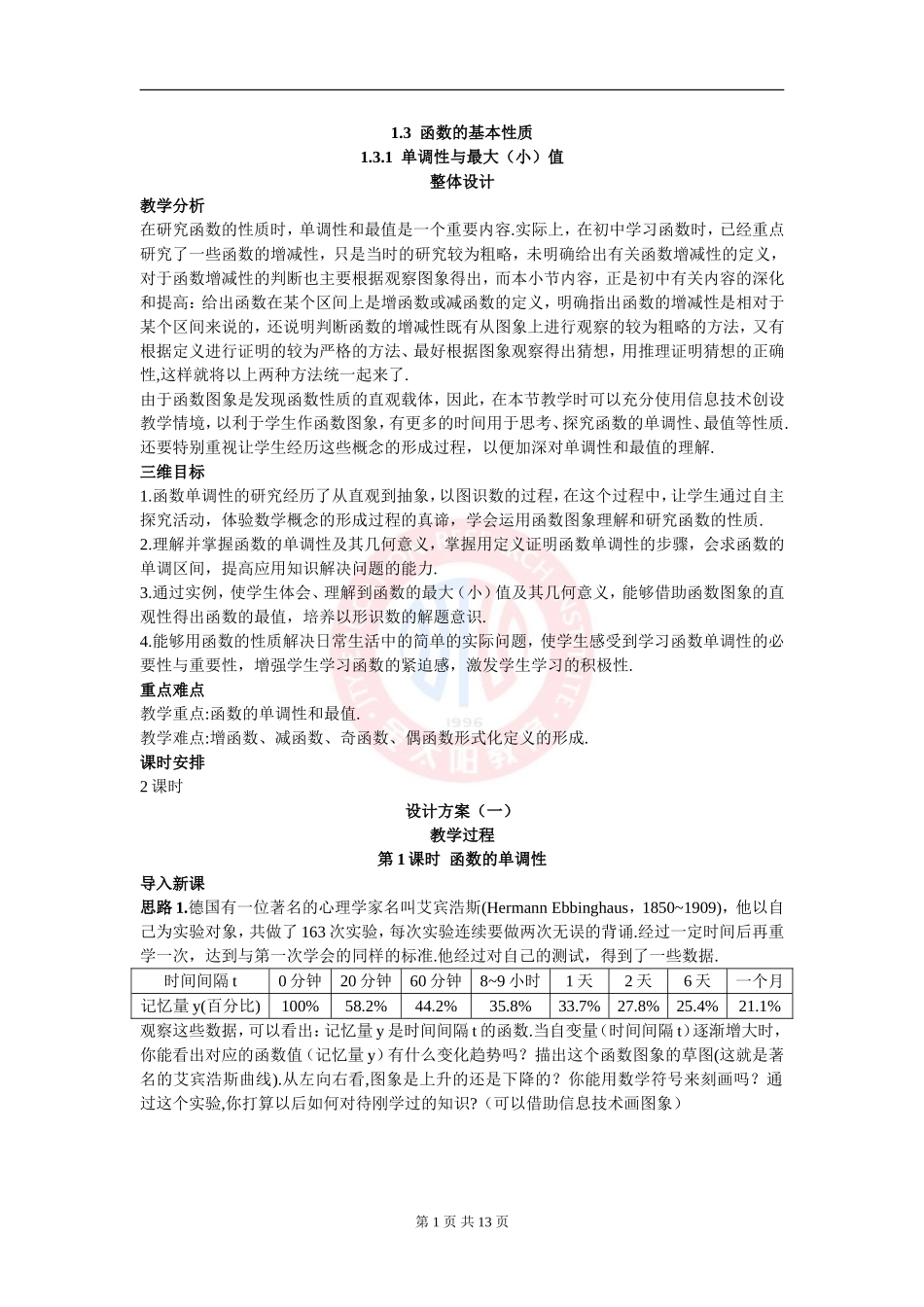 1.3 函数的基本性质
1.3.1 单调性与最大（小）值
整体设计

教学分析
在研究函数的性质时，单调性和最值是一个重要内容.实际上，在初中学习函数时，已经重点研究了一些函数的增减性，只是当时的研究较为粗略，未明确给出有关函数增减性的定义，对于函数增减性的判断也主要根据观察图象得出，而本小节内容，正是初中有关内容的深化和提高：给出函数在某个区间上是增函数或减函数的定义，明确指出函数的增减性是相对于某个区间来说的，还说明判断函数的增减性既有从图象上进行观察的较为粗略的方法，又有根据定义进行证明的较为严格的方法、最好根据图象观察得出猜想，用推理证明猜想的正确性,这样就将以上两种方法统一起来了.

由于函数图象是发现函数性质的直观载体，因此，在本节教学时可以充分使用信息技术创设教学情境，以利于学生作函数图象，有更多的时间用于思考、探究函数的单调性、最值等性质.还要特别重视让学生经历这些概念的形成过程，以便加深对单调性和最值的理解.

三维目标
1.函数单调性的研究经历了从直观到抽象，以图识数的过程，在这个过程中，让学生通过自主探究活动，体验数学概念的形成过程的真谛，学会运用函数图象理解和研究函数的性质.
2.理解并掌握函数的单调性及其几何意义，掌握用定义证明函数单调性的步骤，会求函数的单调区间，提高应用知识解决问题的能力.
3.通过实例，使学生体会、理解到函数的最大（小）值及其几何意义，能够借助函数图象的直观性得出函数的最值，培养以形识数的解题意识.
4.能够用函数的性质解决日常生活中的简单的实际问题，使学生感受到学习函数单调性的必要性与重要性，增强学生学习函数的紧迫感，激发学生学习的积极性.

重点难点
教学重点:函数的单调性和最值.
教学难点:增函数、减函数、奇函数、偶函数形式化定义的形成.

课时安排
2课时

设计方案（一）
教学过程
第1课时 函数的单调性

导入新课
思路1.德国有一位著名的心理学家名叫艾宾浩斯(Hermann Ebbinghaus，1850~1909)，他以自己为实验对象，共做了163次实验，每次实验连续要做两次无误的背诵.经过一定时间后再重学一次，达到与第一次学会的同样的标准.他经过对自己的测试，得到了一些数据.

| 时间间隔t | 0分钟 | 20分钟 | 60分钟 | 8~9小时 | 1天 | 2天 | 6天 | 一个月 |
|---|---|---|---|---|---|---|---|---|
| 记忆量y(百分比) | 100% | 58.2% | 44.2% | 35.8% | 33.7% | 27.8% | 25.4% | 21.1% |

观察这些数据，可以看出：记忆量y是时间间隔t的函数.当自变量（时间间隔t）逐渐增大时，你能看出对应的函数值（记忆量y）有什么变化趋势吗？描出这个函数图象的草图(这就是著名的艾宾浩斯曲线).从左向右看,图象是上升的还是下降的？你能用数学符号来刻画吗？通过这个实验,你打算以后如何对待刚学过的知识？（可以借助信息技术画图象）

第1页 共13页